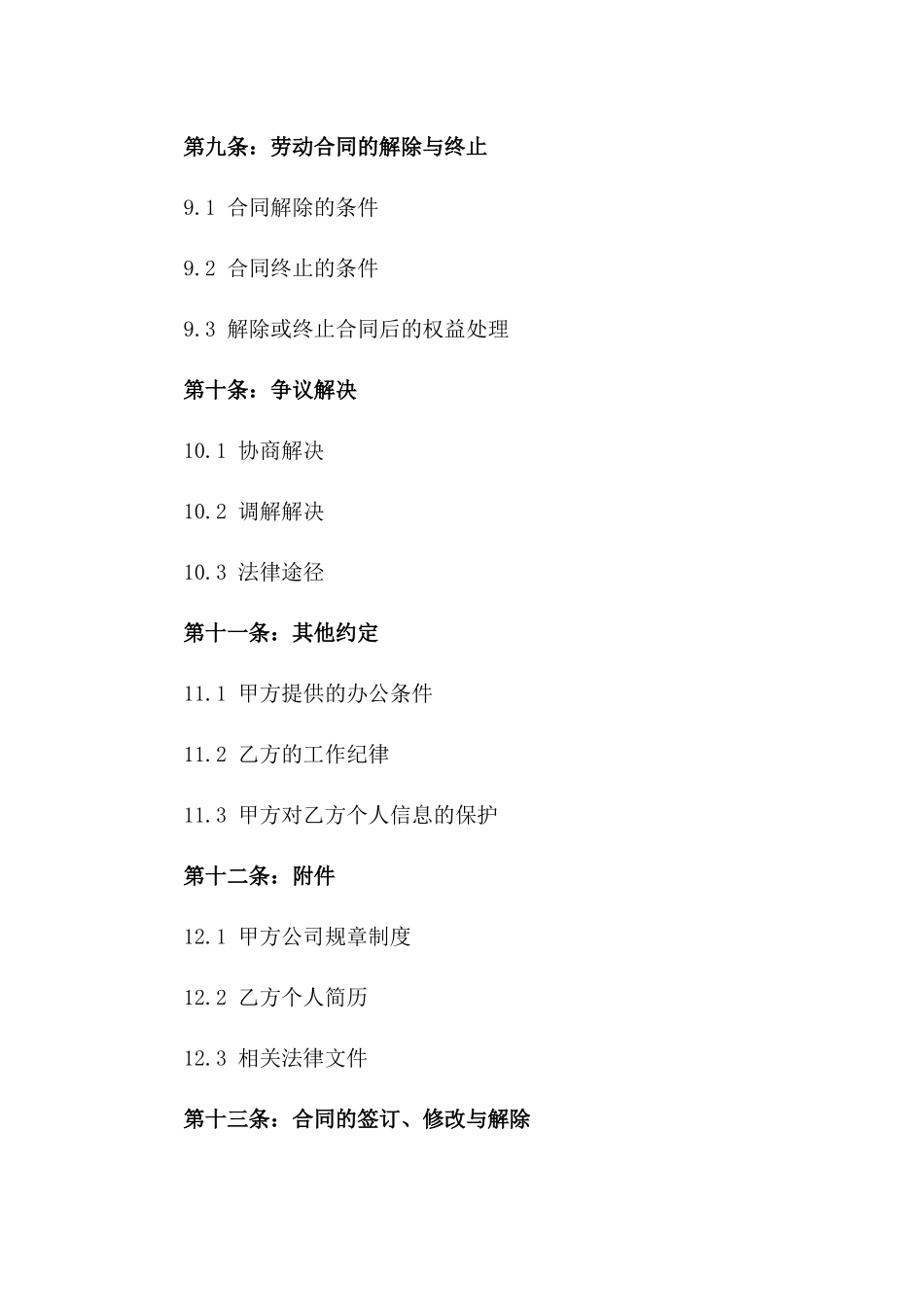 第九条：劳动合同的解除与终止

9.1 合同解除的条件

9.2 合同终止的条件

9.3 解除或终止合同后的权益处理

第十条：争议解决

10.1 协商解决

10.2 调解解决

10.3 法律途径

第十一条：其他约定

11.1 甲方提供的办公条件

11.2 乙方的工作纪律

11.3 甲方对乙方个人信息的保护

第十二条：附件

12.1 甲方公司规章制度

12.2 乙方个人简历

12.3 相关法律文件

第十三条：合同的签订、修改与解除